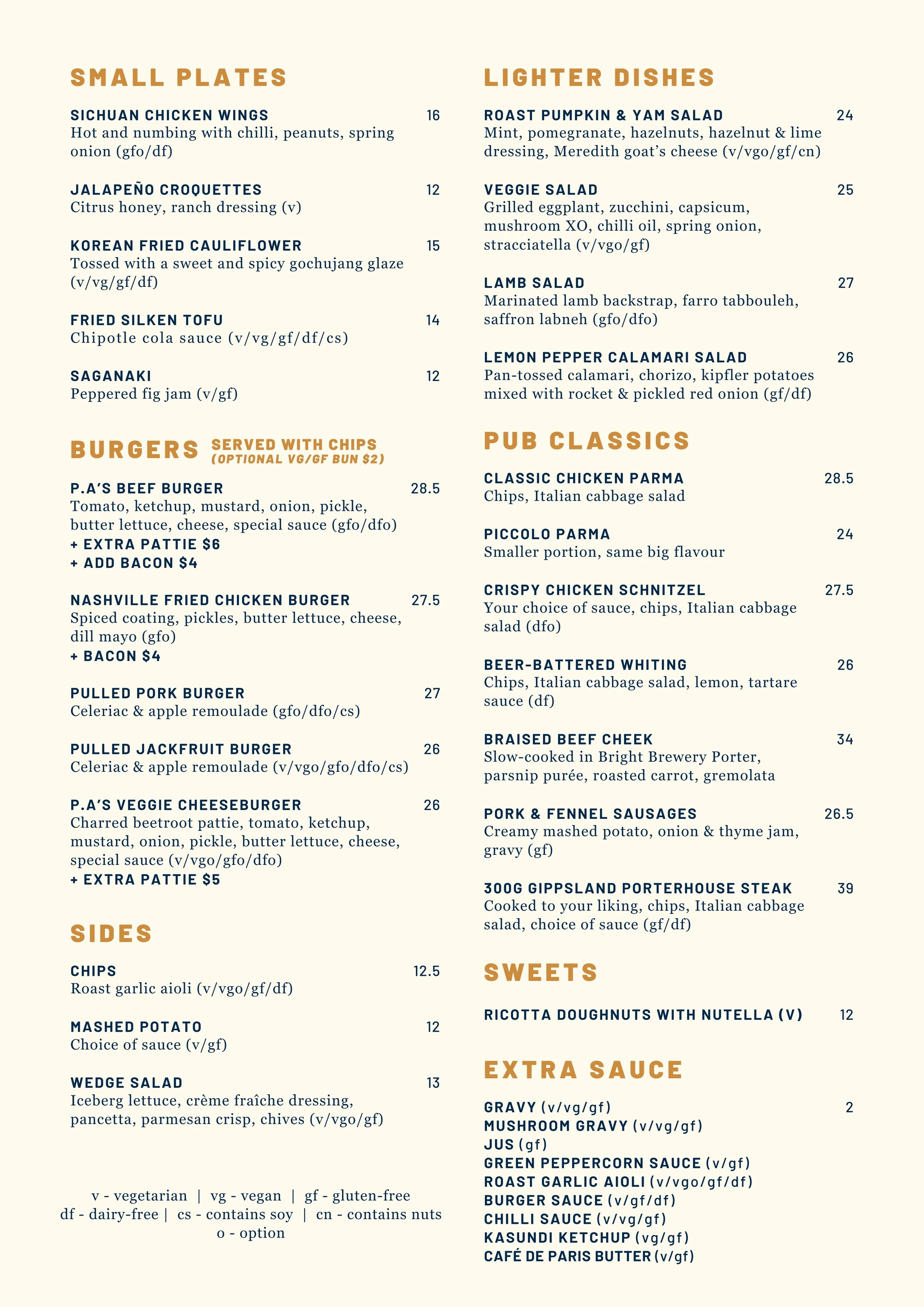 SMALL PLATES

SICHUAN CHICKEN WINGS 16
Hot and numbing with chilli, peanuts, spring onion (gfo/df)

JALAPEÑO CROQUETTES 12
Citrus honey, ranch dressing (v)

KOREAN FRIED CAULIFLOWER 15
Tossed with a sweet and spicy gochujang glaze (v/vg/gf/df)

FRIED SILKEN TOFU 14
Chipotle cola sauce (v/vg/gf/df/cs)

SAGANAKI 12
Peppered fig jam (v/gf)

BURGERS SERVED WITH CHIPS (OPTIONAL VG/GF BUN $2)

P.A'S BEEF BURGER 28.5
Tomato, ketchup, mustard, onion, pickle, butter lettuce, cheese, special sauce (gfo/dfo)
+ EXTRA PATTIE $6
+ ADD BACON $4

NASHVILLE FRIED CHICKEN BURGER 27.5
Spiced coating, pickles, butter lettuce, cheese, dill mayo (gfo)
+ BACON $4

PULLED PORK BURGER 27
Celeriac & apple remoulade (gfo/dfo/cs)

PULLED JACKFRUIT BURGER 26
Celeriac & apple remoulade (v/vgo/gfo/dfo/cs)

P.A'S VEGGIE CHEESEBURGER 26
Charred beetroot pattie, tomato, ketchup, mustard, onion, pickle, butter lettuce, cheese, special sauce (v/vgo/gfo/dfo)
+ EXTRA PATTIE $5

SIDES

CHIPS 12.5
Roast garlic aioli (v/vgo/gf/df)

MASHED POTATO 12
Choice of sauce (v/gf)

WEDGE SALAD 13
Iceberg lettuce, crème fraîche dressing, pancetta, parmesan crisp, chives (v/vgo/gf)

v - vegetarian | vg - vegan | gf - gluten-free
df - dairy-free | cs - contains soy | cn - contains nuts
o - option

LIGHTER DISHES

ROAST PUMPKIN & YAM SALAD 24
Mint, pomegranate, hazelnuts, hazelnut & lime dressing, Meredith goat's cheese (v/vgo/gf/cn)

VEGGIE SALAD 25
Grilled eggplant, zucchini, capsicum, mushroom XO, chilli oil, spring onion, stracciatella (v/vgo/gf)

LAMB SALAD 27
Marinated lamb backstrap, farro tabbouleh, saffron labneh (gfo/dfo)

LEMON PEPPER CALAMARI SALAD 26
Pan-tossed calamari, chorizo, kipfler potatoes mixed with rocket & pickled red onion (gf/df)

PUB CLASSICS

CLASSIC CHICKEN PARMA 28.5
Chips, Italian cabbage salad

PICCOLO PARMA 24
Smaller portion, same big flavour

CRISPY CHICKEN SCHNITZEL 27.5
Your choice of sauce, chips, Italian cabbage salad (dfo)

BEER-BATTERED WHITING 26
Chips, Italian cabbage salad, lemon, tartare sauce (df)

BRAISED BEEF CHEEK 34
Slow-cooked in Bright Brewery Porter, parsnip purée, roasted carrot, gremolata

PORK & FENNEL SAUSAGES 26.5
Creamy mashed potato, onion & thyme jam, gravy (gf)

300G GIPPSLAND PORTERHOUSE STEAK 39
Cooked to your liking, chips, Italian cabbage salad, choice of sauce (gf/df)

SWEETS

RICOTTA DOUGHNUTS WITH NUTELLA (V) 12

EXTRA SAUCE

GRAVY (v/vg/gf) 2
MUSHROOM GRAVY (v/vg/gf)
JUS (gf)
GREEN PEPPERCORN SAUCE (v/gf)
ROAST GARLIC AIOLI (v/vgo/gf/df)
BURGER SAUCE (v/gf/df)
CHILLI SAUCE (v/vg/gf)
KASUNDI KETCHUP (vg/gf)
CAFÉ DE PARIS BUTTER (v/gf)